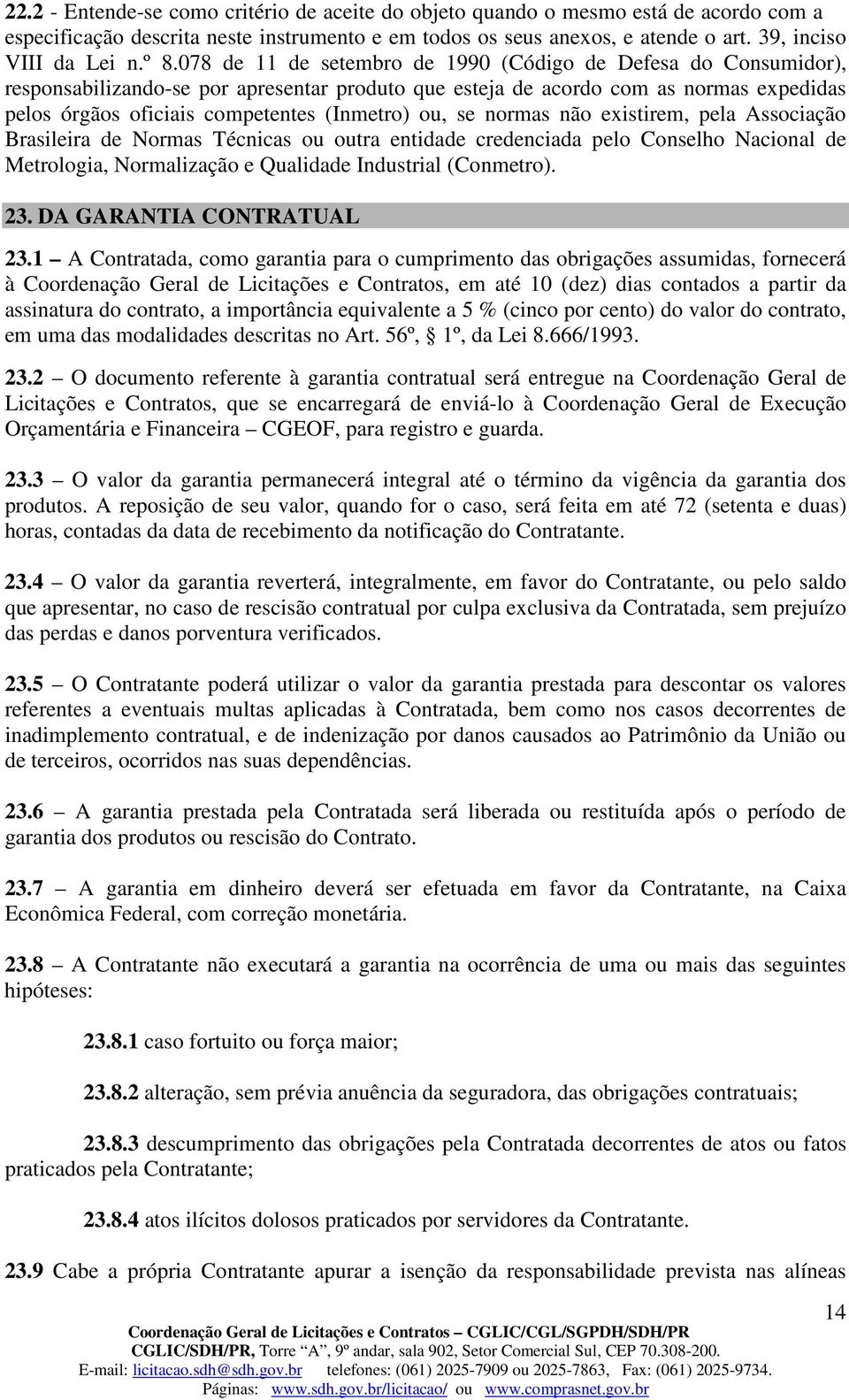 22.2 - Entende-se como critério de aceite do objeto quando o mesmo está de acordo com a especificação descrita neste instrumento e em todos os seus anexos, e atende o art. 39, inciso VIII da Lei n.º 8.078 de 11 de setembro de 1990 (Código de Defesa do Consumidor), responsabilizando-se por apresentar produto que esteja de acordo com as normas expedidas pelos órgãos oficiais competentes (Inmetro) ou, se normas não existirem, pela Associação Brasileira de Normas Técnicas ou outra entidade credenciada pelo Conselho Nacional de Metrologia, Normalização e Qualidade Industrial (Conmetro).

23. DA GARANTIA CONTRATUAL

23.1 – A Contratada, como garantia para o cumprimento das obrigações assumidas, fornecerá à Coordenação Geral de Licitações e Contratos, em até 10 (dez) dias contados a partir da assinatura do contrato, a importância equivalente a 5 % (cinco por cento) do valor do contrato, em uma das modalidades descritas no Art. 56º, § 1º, da Lei 8.666/1993.

23.2 – O documento referente à garantia contratual será entregue na Coordenação Geral de Licitações e Contratos, que se encarregará de enviá-lo à Coordenação Geral de Execução Orçamentária e Financeira – CGEOF, para registro e guarda.

23.3 – O valor da garantia permanecerá integral até o término da vigência da garantia dos produtos. A reposição de seu valor, quando for o caso, será feita em até 72 (setenta e duas) horas, contadas da data de recebimento da notificação do Contratante.

23.4 – O valor da garantia reverterá, integralmente, em favor do Contratante, ou pelo saldo que apresentar, no caso de rescisão contratual por culpa exclusiva da Contratada, sem prejuízo das perdas e danos porventura verificados.

23.5 – O Contratante poderá utilizar o valor da garantia prestada para descontar os valores referentes a eventuais multas aplicadas à Contratada, bem como nos casos decorrentes de inadimplemento contratual, e de indenização por danos causados ao Patrimônio da União ou de terceiros, ocorridos nas suas dependências.

23.6 – A garantia prestada pela Contratada será liberada ou restituída após o período de garantia dos produtos ou rescisão do Contrato.

23.7 – A garantia em dinheiro deverá ser efetuada em favor da Contratante, na Caixa Econômica Federal, com correção monetária.

23.8 – A Contratante não executará a garantia na ocorrência de uma ou mais das seguintes hipóteses:

23.8.1 caso fortuito ou força maior;

23.8.2 alteração, sem prévia anuência da seguradora, das obrigações contratuais;

23.8.3 descumprimento das obrigações pela Contratada decorrentes de atos ou fatos praticados pela Contratante;

23.8.4 atos ilícitos dolosos praticados por servidores da Contratante.

23.9 Cabe a própria Contratante apurar a isenção da responsabilidade prevista nas alíneas

14

Coordenação Geral de Licitações e Contratos – CGLIC/CGL/SGPDH/SDH/PR
CGLIC/SDH/PR, Torre “A”, 9º andar, sala 902, Setor Comercial Sul, CEP 70.308-200.
E-mail: licitacao.sdh@sdh.gov.br telefones: (061) 2025-7909 ou 2025-7863, Fax: (061) 2025-9734.
Páginas: www.sdh.gov.br/licitacao/ ou www.comprasnet.gov.br